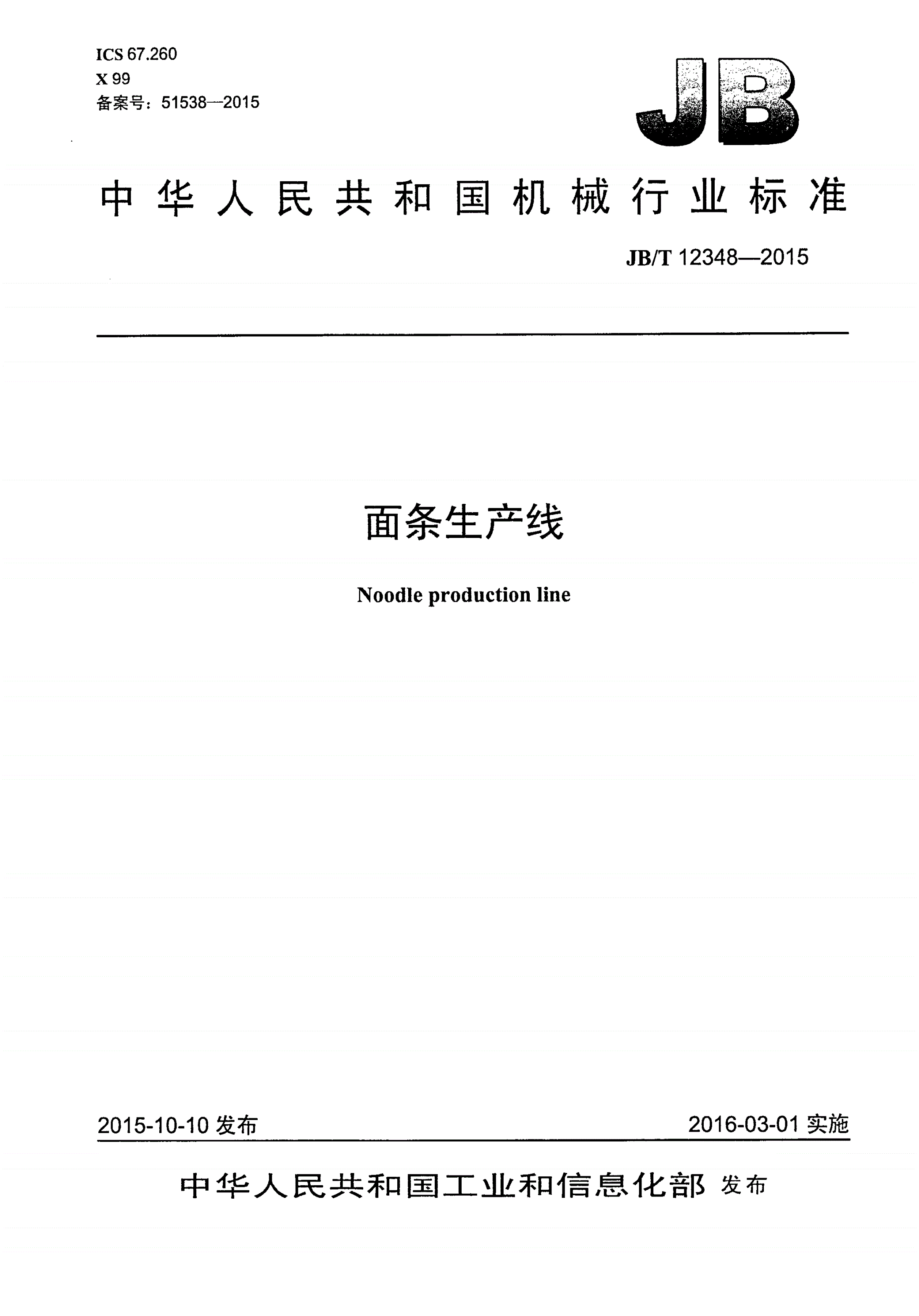 ICS 67.260
X 99
备案号：51538—2015

JB

中华人民共和国机械行业标准

JB/T 12348—2015

面条生产线

Noodle production line

2015-10-10 发布

2016-03-01 实施

中华人民共和国工业和信息化部 发布